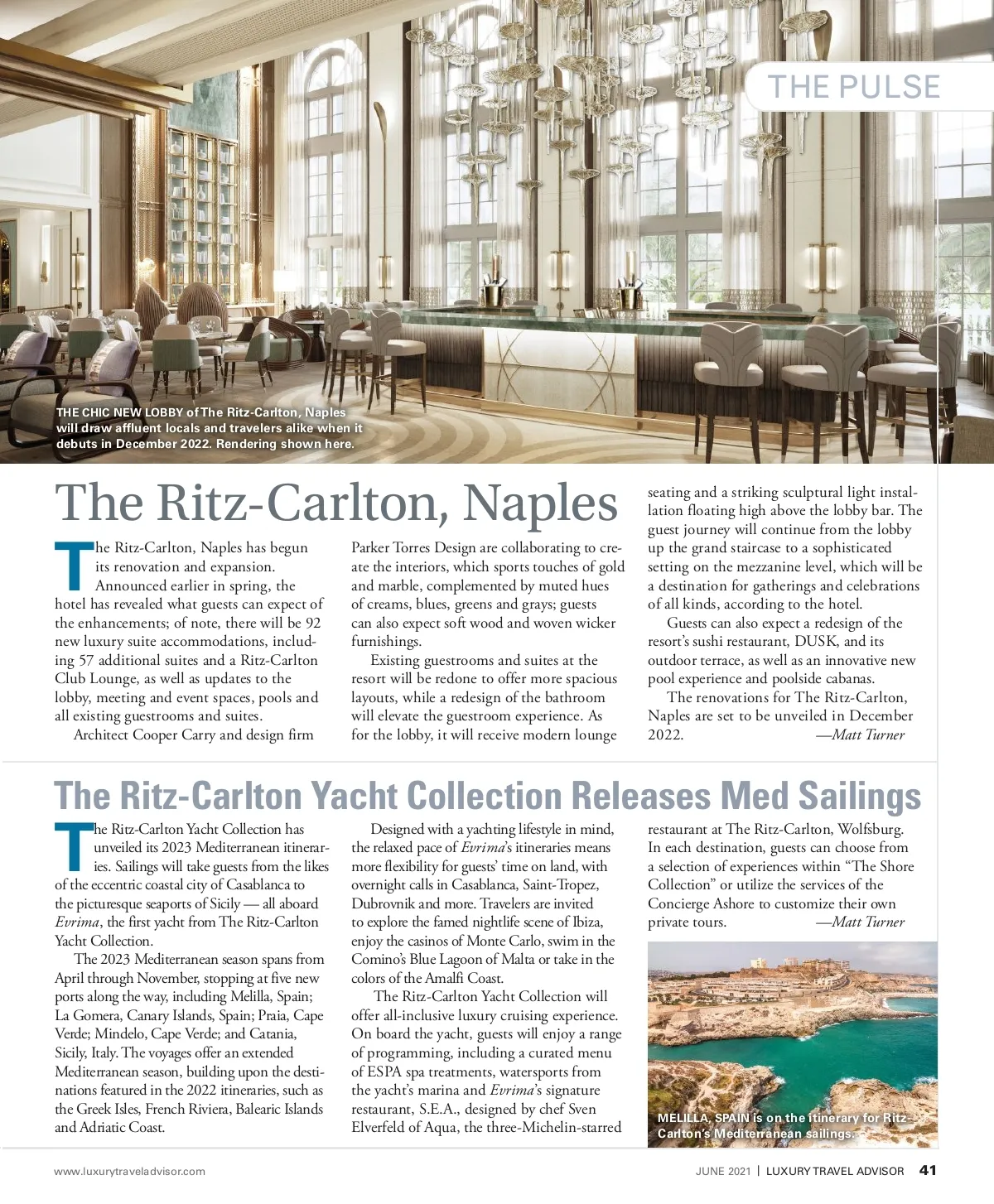 THE PULSE

THE CHIC NEW LOBBY of The Ritz-Carlton, Naples will draw affluent locals and travelers alike when it debuts in December 2022. Rendering shown here.

The Ritz-Carlton, Naples

The Ritz-Carlton, Naples has begun its renovation and expansion. Announced earlier in spring, the hotel has revealed what guests can expect of the enhancements; of note, there will be 92 new luxury suite accommodations, including 57 additional suites and a Ritz-Carlton Club Lounge, as well as updates to the lobby, meeting and event spaces, pools and all existing guestrooms and suites.

Architect Cooper Carry and design firm Parker Torres Design are collaborating to create the interiors, which sports touches of gold and marble, complemented by muted hues of creams, blues, greens and grays; guests can also expect soft wood and woven wicker furnishings.

Existing guestrooms and suites at the resort will be redone to offer more spacious layouts, while a redesign of the bathroom will elevate the guestroom experience. As for the lobby, it will receive modern lounge seating and a striking sculptural light installation floating high above the lobby bar. The guest journey will continue from the lobby up the grand staircase to a sophisticated setting on the mezzanine level, which will be a destination for gatherings and celebrations of all kinds, according to the hotel.

Guests can also expect a redesign of the resort's sushi restaurant, DUSK, and its outdoor terrace, as well as an innovative new pool experience and poolside cabanas.

The renovations for The Ritz-Carlton, Naples are set to be unveiled in December 2022. —Matt Turner

The Ritz-Carlton Yacht Collection Releases Med Sailings

The Ritz-Carlton Yacht Collection has unveiled its 2023 Mediterranean itineraries. Sailings will take guests from the likes of the eccentric coastal city of Casablanca to the picturesque seaports of Sicily — all aboard Evrima, the first yacht from The Ritz-Carlton Yacht Collection.

The 2023 Mediterranean season spans from April through November, stopping at five new ports along the way, including Melilla, Spain; La Gomera, Canary Islands, Spain; Praia, Cape Verde; Mindelo, Cape Verde; and Catania, Sicily, Italy. The voyages offer an extended Mediterranean season, building upon the destinations featured in the 2022 itineraries, such as the Greek Isles, French Riviera, Balearic Islands and Adriatic Coast.

Designed with a yachting lifestyle in mind, the relaxed pace of Evrima's itineraries means more flexibility for guests' time on land, with overnight calls in Casablanca, Saint-Tropez, Dubrovnik and more. Travelers are invited to explore the famed nightlife scene of Ibiza, enjoy the casinos of Monte Carlo, swim in the Comino's Blue Lagoon of Malta or take in the colors of the Amalfi Coast.

The Ritz-Carlton Yacht Collection will offer all-inclusive luxury cruising experience. On board the yacht, guests will enjoy a range of programming, including a curated menu of ESPA spa treatments, watersports from the yacht's marina and Evrima's signature restaurant, S.E.A., designed by chef Sven Elverfeld of Aqua, the three-Michelin-starred restaurant at The Ritz-Carlton, Wolfsburg. In each destination, guests can choose from a selection of experiences within "The Shore Collection" or utilize the services of the Concierge Ashore to customize their own private tours. —Matt Turner

MELILLA, SPAIN is on the itinerary for Ritz-Carlton's Mediterranean sailings.

www.luxurytraveladvisor.com

JUNE 2021 | LUXURY TRAVEL ADVISOR 41